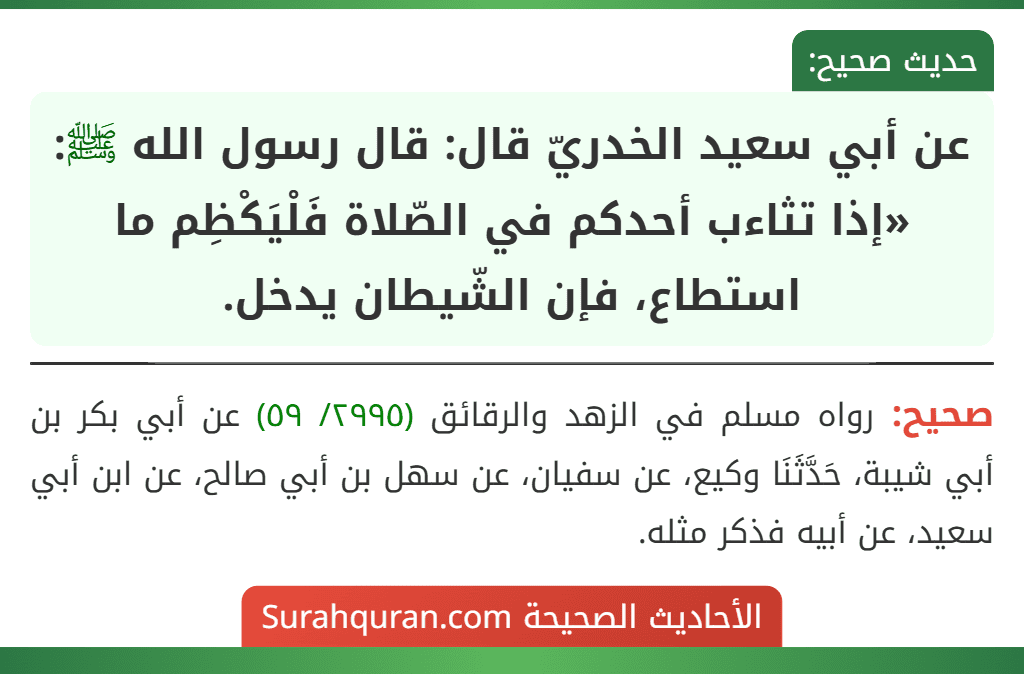 حديث صحيح:

عن أبي سعيد الخدريّ قال: قال رسول الله ﷺ: «إذا تثاءب أحدكم في الصّلاة فَلْيَكْظِم ما استطاع، فإن الشّيطان يدخل.

صحيح: رواه مسلم في الزهد والرقائق (٢٩٩٥/ ٥٩) عن أبي بكر بن أبي شيبة، حَدَّثَنَا وكيع، عن سفيان، عن سهل بن أبي صالح، عن ابن أبي سعيد، عن أبيه فذكر مثله.

الأحاديث الصحيحة Surahquran.com